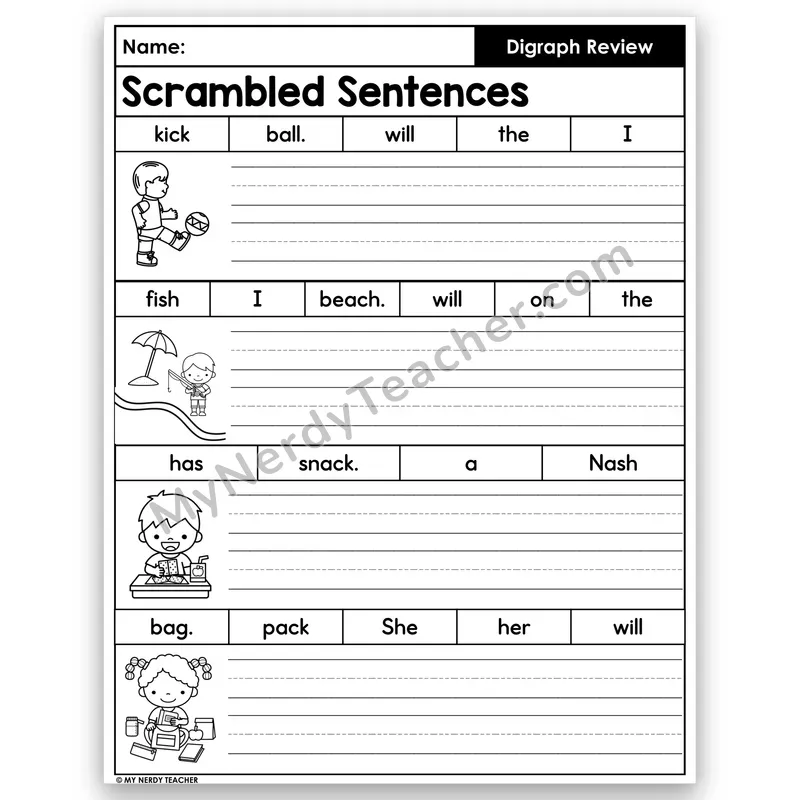 Name: Digraph Review

Scrambled Sentences

| kick | ball. | will | the | I |
|---|---|---|---|---|

| fish | I | beach. | will | on | the |
|---|---|---|---|---|---|

| has | snack. | a | Nash |
|---|---|---|---|

| bag. | pack | She | her | will |
|---|---|---|---|---|

MyNerdyTeacher.com

© MY NERDY TEACHER